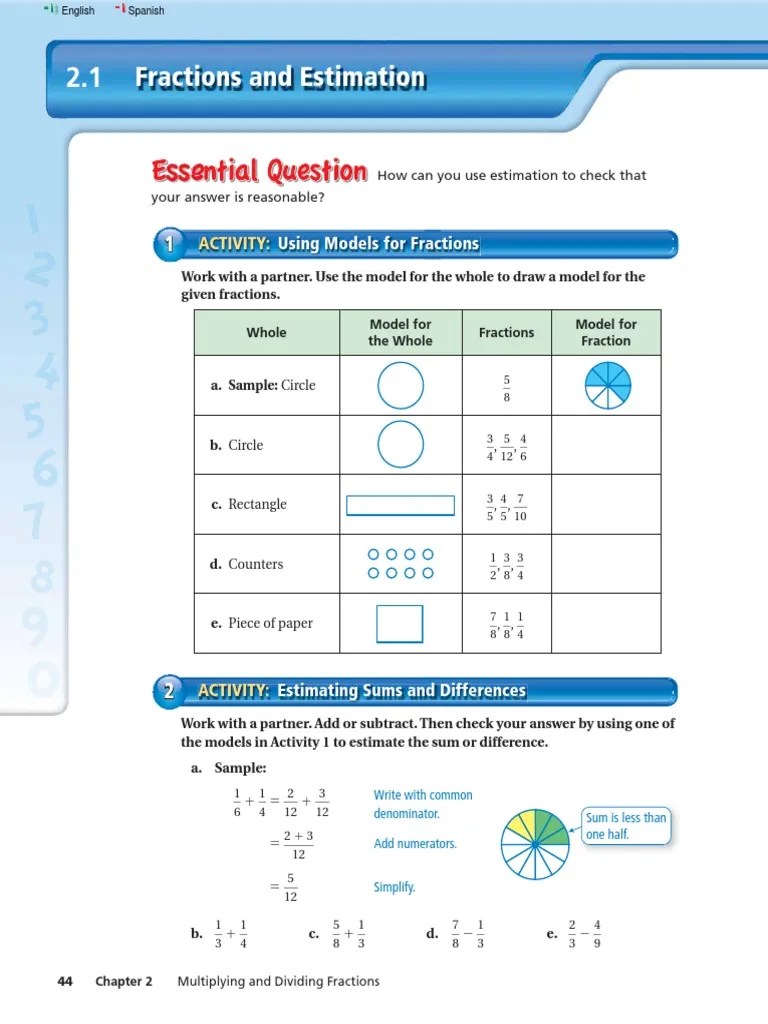 English Spanish

2.1 Fractions and Estimation

Essential Question How can you use estimation to check that your answer is reasonable?

1 ACTIVITY: Using Models for Fractions

Work with a partner. Use the model for the whole to draw a model for the given fractions.

| Whole | Model for the Whole | Fractions | Model for Fraction |
|---|---|---|---|
| a. Sample: Circle | | $\frac{5}{8}$ | |
| b. Circle | | $\frac{3}{4}, \frac{5}{12}, \frac{4}{6}$ | |
| c. Rectangle | | $\frac{3}{5}, \frac{4}{5}, \frac{7}{10}$ | |
| d. Counters | | $\frac{1}{2}, \frac{3}{8}, \frac{3}{4}$ | |
| e. Piece of paper | | $\frac{7}{8}, \frac{1}{8}, \frac{1}{4}$ | |

2 ACTIVITY: Estimating Sums and Differences

Work with a partner. Add or subtract. Then check your answer by using one of the models in Activity 1 to estimate the sum or difference.

a. Sample:

$\frac{1}{6} + \frac{1}{4} = \frac{2}{12} + \frac{3}{12}$ Write with common denominator.

$= \frac{2+3}{12}$ Add numerators.

$= \frac{5}{12}$ Simplify.

Sum is less than one half.

b. $\frac{1}{3} + \frac{1}{4}$ c. $\frac{5}{8} + \frac{1}{3}$ d. $\frac{7}{8} - \frac{1}{3}$ e. $\frac{2}{3} - \frac{4}{9}$

44 Chapter 2 Multiplying and Dividing Fractions